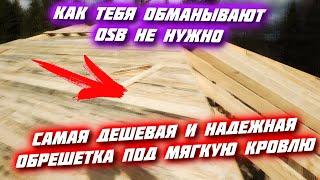 КАК ТЕБЯ ОБМАНЫВАЮТ OSB НЕ НУЖНО

САМАЯ ДЕШЕВАЯ И НАДЕЖНАЯ ОБРЕШЕТКА ПОД МЯГКУЮ КРОВЛЮ